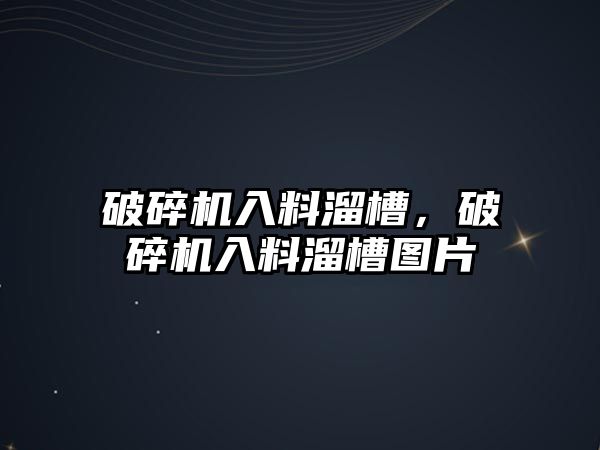 破碎机入料溜槽，破碎机入料溜槽图片